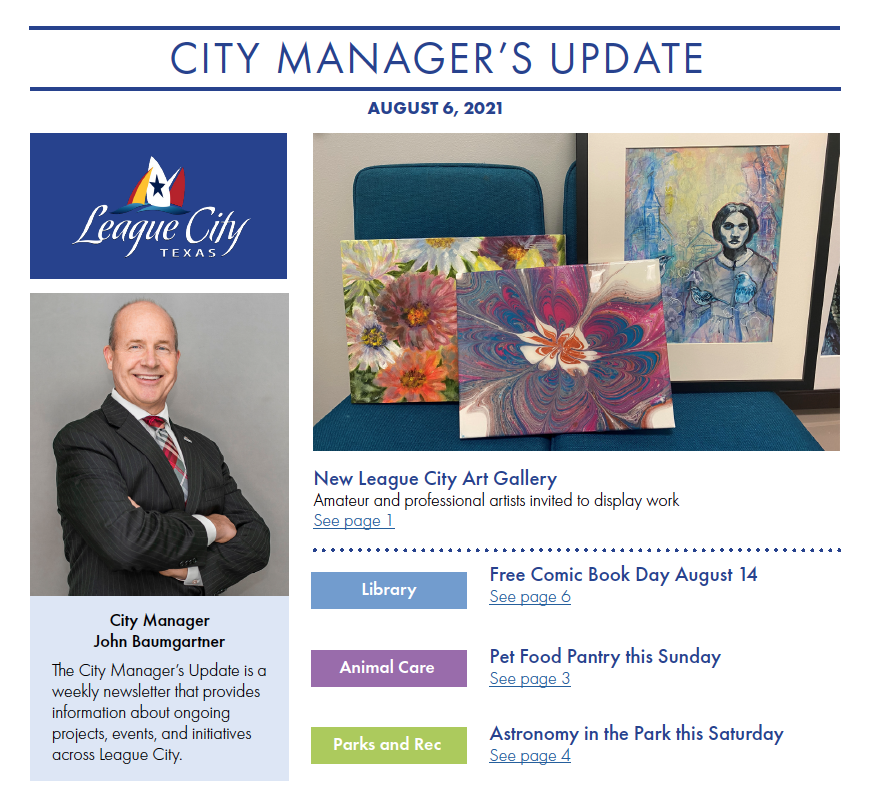 CITY MANAGER'S UPDATE

AUGUST 6, 2021

League City
TEXAS

City Manager
John Baumgartner

The City Manager's Update is a weekly newsletter that provides information about ongoing projects, events, and initiatives across League City.

New League City Art Gallery
Amateur and professional artists invited to display work
See page 1

Library
Free Comic Book Day August 14
See page 6

Animal Care
Pet Food Pantry this Sunday
See page 3

Parks and Rec
Astronomy in the Park this Saturday
See page 4